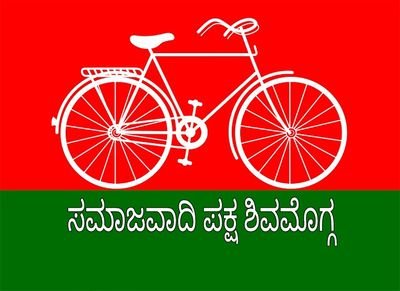 ಸಮಾಜವಾದಿ ಪಕ್ಷ ಶಿವಮೊಗ್ಗ